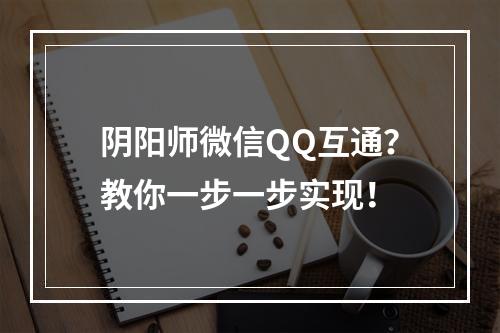 阴阳师微信QQ互通?
教你一步一步实现!